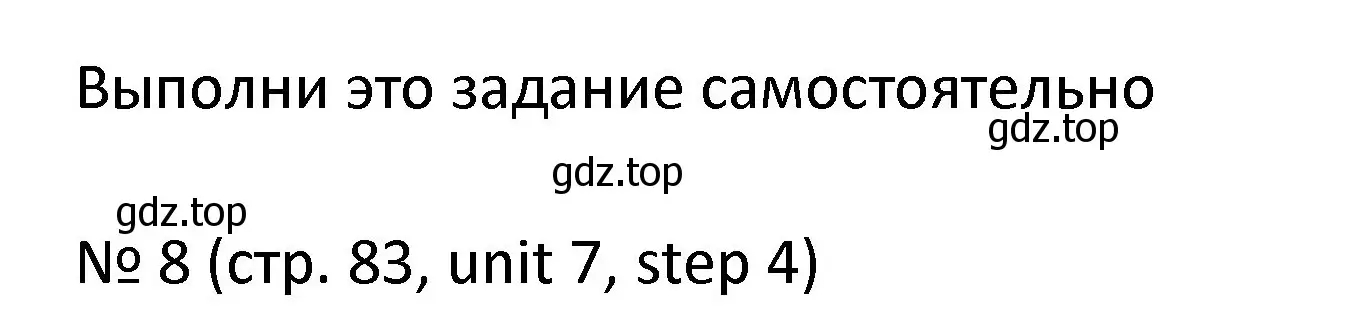 Выполни это задание самостоятельно
gdz.top
gdz.top
gdz.top
№ 8 (стр. 83, unit 7, step 4)